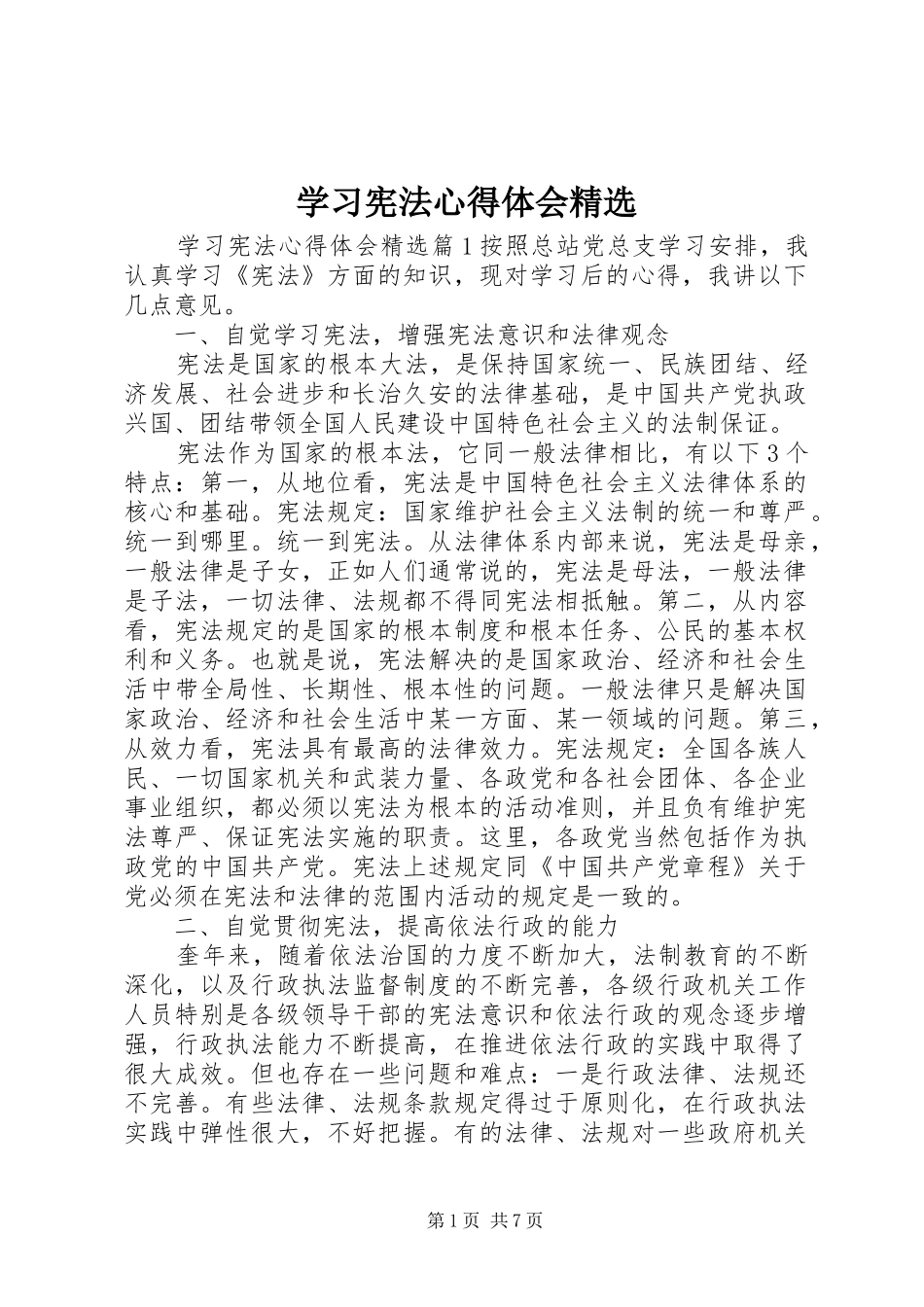 学习宪法心得体会精选

学习宪法心得体会精选篇1按照总站党总支学习安排，我认真学习《宪法》方面的知识，现对学习后的心得，我讲以下几点意见。

一、自觉学习宪法，增强宪法意识和法律观念

宪法是国家的根本大法，是保持国家统一、民族团结、经济发展、社会进步和长治久安的法律基础，是中国共产党执政兴国、团结带领全国人民建设中国特色社会主义的法制保证。

宪法作为国家的根本法，它同一般法律相比，有以下3个特点：第一，从地位看，宪法是中国特色社会主义法律体系的核心和基础。宪法规定：国家维护社会主义法制的统一和尊严。统一到哪里。统一到宪法。从法律体系内部来说，宪法是母亲，一般法律是子女，正如人们通常说的，宪法是母法，一般法律是子法，一切法律、法规都不得同宪法相抵触。第二，从内容看，宪法规定的是国家的根本制度和根本任务、公民的基本权利和义务。也就是说，宪法解决的是国家政治、经济和社会生活中带全局性、长期性、根本性的问题。一般法律只是解决国家政治、经济和社会生活中某一方面、某一领域的问题。第三，从效力看，宪法具有最高的法律效力。宪法规定：全国各族人民、一切国家机关和武装力量、各政党和各社会团体、各企业事业组织，都必须以宪法为根本的活动准则，并且负有维护宪法尊严、保证宪法实施的职责。这里，各政党当然包括作为执政党的中国共产党。宪法上述规定同《中国共产党章程》关于党必须在宪法和法律的范围内活动的规定是一致的。

二、自觉贯彻宪法，提高依法行政的能力

奎年来，随着依法治国的力度不断加大，法制教育的不断深化，以及行政执法监督制度的不断完善，各级行政机关工作人员特别是各级领导干部的宪法意识和依法行政的观念逐步增强，行政执法能力不断提高，在推进依法行政的实践中取得了很大成效。但也存在一些问题和难点：一是行政法律、法规还不完善。有些法律、法规条款规定得过于原则化，在行政执法实践中弹性很大，不好把握。有的法律、法规对一些政府机关

第1页 共7页